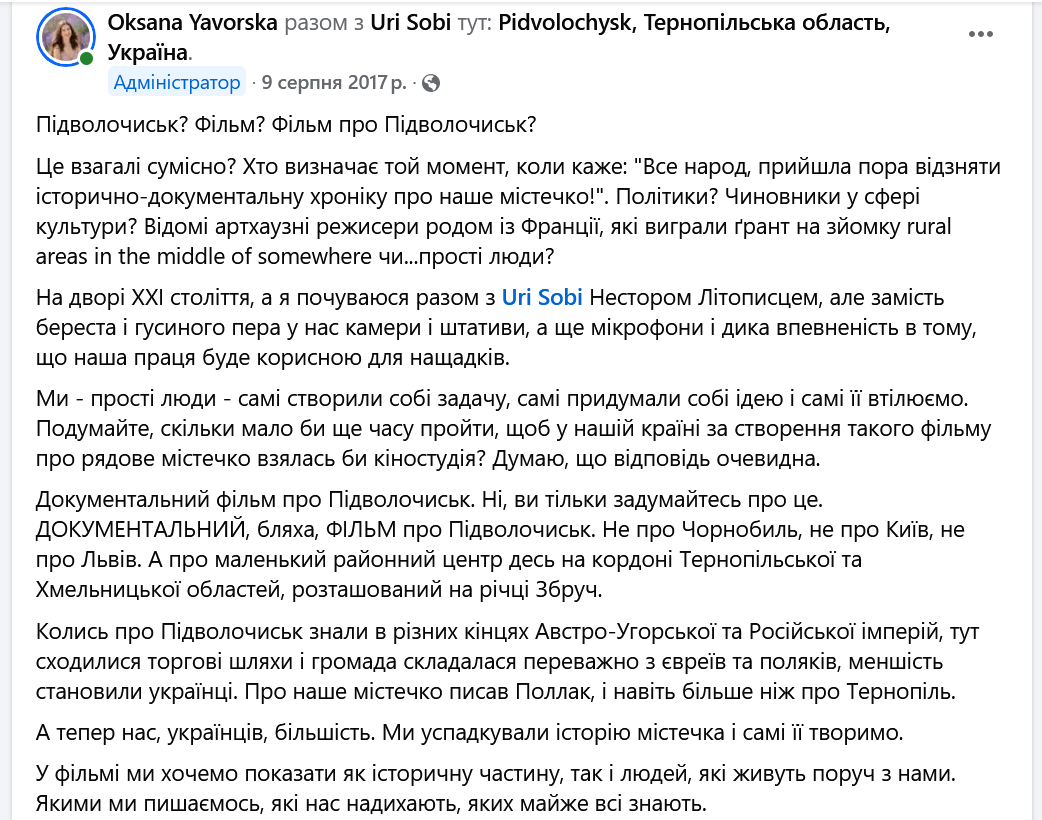 Oksana Yavorska разом з Uri Sobi тут: Pidvolochysk, Тернопільська область, Україна.
Адміністратор · 9 серпня 2017 р. ·

Підволочиськ? Фільм? Фільм про Підволочиськ?

Це взагалі сумісно? Хто визначає той момент, коли каже: "Все народ, прийшла пора відзняти історично-документальну хроніку про наше містечко!". Політики? Чиновники у сфері культури? Відомі артхаузні режисери родом із Франції, які виграли ґрант на зйомку rural areas in the middle of somewhere чи...прості люди?

На дворі XXI століття, а я почуваюся разом з Uri Sobi Нестором Літописцем, але замість береста і гусиного пера у нас камери і штативи, а ще мікрофони і дика впевненість в тому, що наша праця буде корисною для нащадків.

Ми - прості люди - самі створили собі задачу, самі придумали собі ідею і самі її втілюємо. Подумайте, скільки мало би ще часу пройти, щоб у нашій країні за створення такого фільму про рядове містечко взялась би кіностудія? Думаю, що відповідь очевидна.

Документальний фільм про Підволочиськ. Ні, ви тільки задумайтесь про це. ДОКУМЕНТАЛЬНИЙ, бляха, ФІЛЬМ про Підволочиськ. Не про Чорнобиль, не про Київ, не про Львів. А про маленький районний центр десь на кордоні Тернопільської та Хмельницької областей, розташований на річці Збруч.

Колись про Підволочиськ знали в різних кінцях Австро-Угорської та Російської імперій, тут сходилися торгові шляхи і громада складалася переважно з євреїв та поляків, меншість становили українці. Про наше містечко писав Поллак, і навіть більше ніж про Тернопіль.

А тепер нас, українців, більшість. Ми успадкували історію містечка і самі її творимо.

У фільмі ми хочемо показати як історичну частину, так і людей, які живуть поруч з нами. Якими ми пишаємось, які нас надихають, яких майже всі знають.